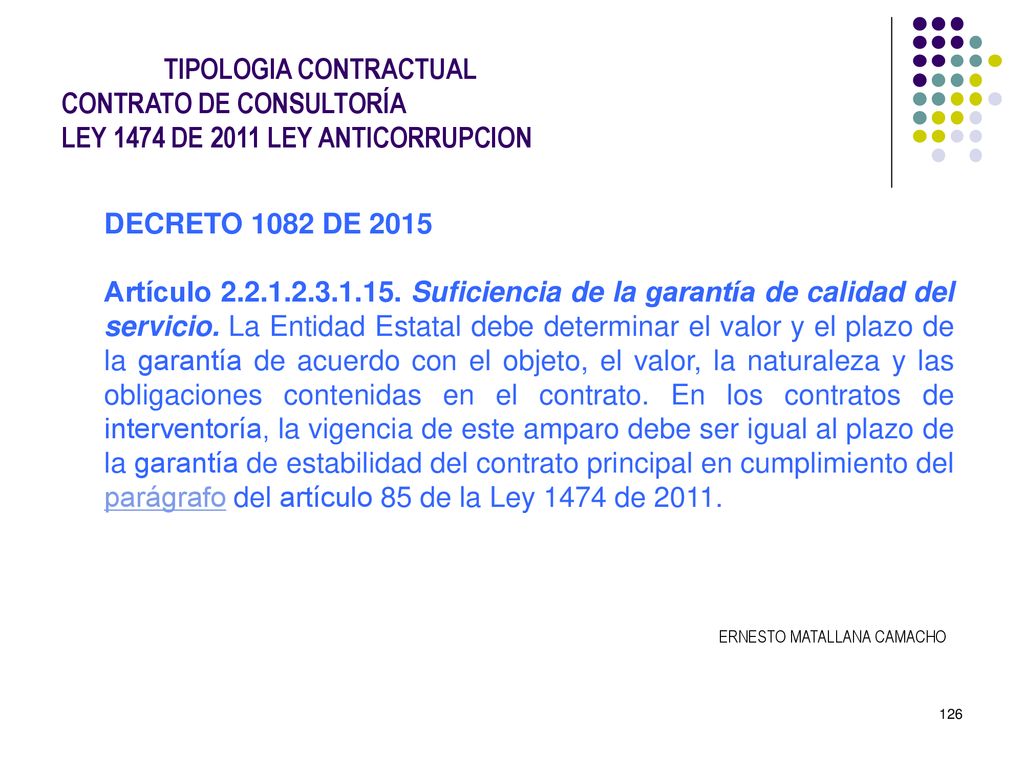 TIPOLOGIA CONTRACTUAL
CONTRATO DE CONSULTORÍA
LEY 1474 DE 2011 LEY ANTICORRUPCION

DECRETO 1082 DE 2015

Artículo 2.2.1.2.3.1.15. Suficiencia de la garantía de calidad del servicio. La Entidad Estatal debe determinar el valor y el plazo de la garantía de acuerdo con el objeto, el valor, la naturaleza y las obligaciones contenidas en el contrato. En los contratos de interventoría, la vigencia de este amparo debe ser igual al plazo de la garantía de estabilidad del contrato principal en cumplimiento del parágrafo del artículo 85 de la Ley 1474 de 2011.

ERNESTO MATALLANA CAMACHO

126